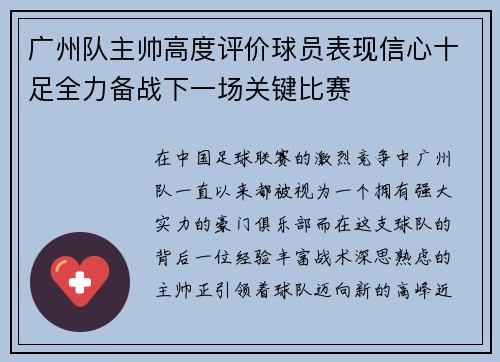 广州队主帅高度评价球员表现信心十足全力备战下一场关键比赛

在中国足球联赛的激烈竞争中广州队一直以来都被视为一个拥有强大实力的豪门俱乐部而在这支球队的背后一位经验丰富战术深思熟虑的主帅正引领着球队迈向新的高峰近